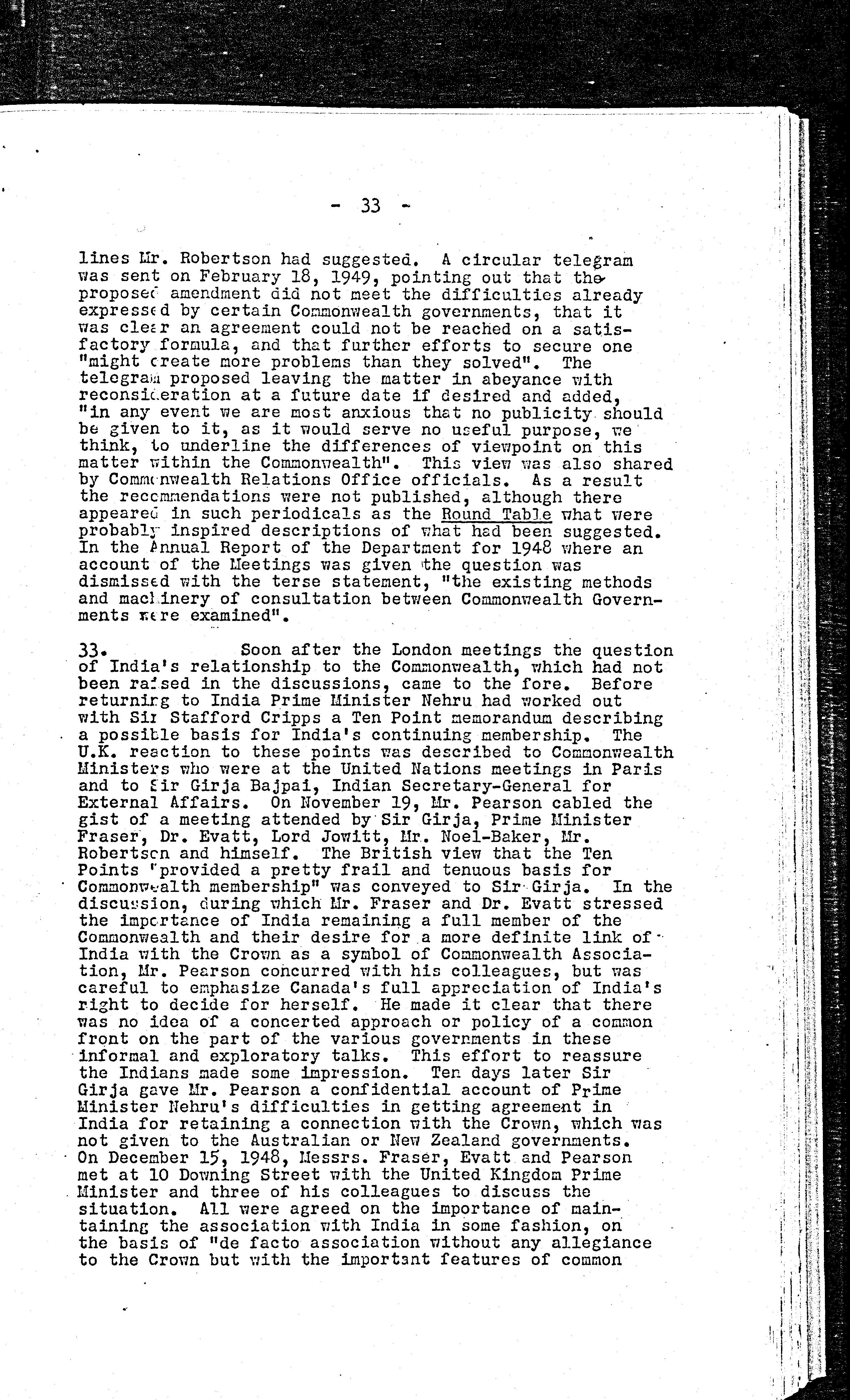 - 33 -

lines Mr. Robertson had suggested. A circular telegram was sent on February 18, 1949, pointing out that the proposed amendment did not meet the difficulties already expressed by certain Commonwealth governments, that it was clear an agreement could not be reached on a satisfactory formula, and that further efforts to secure one "might create more problems than they solved". The telegram proposed leaving the matter in abeyance with reconsideration at a future date if desired and added, "in any event we are most anxious that no publicity should be given to it, as it would serve no useful purpose, we think, to underline the differences of viewpoint on this matter within the Commonwealth". This view was also shared by Commonwealth Relations Office officials. As a result the recommendations were not published, although there appeared in such periodicals as the Round Table what were probably inspired descriptions of what had been suggested. In the Annual Report of the Department for 1948 where an account of the Meetings was given the question was dismissed with the terse statement, "the existing methods and machinery of consultation between Commonwealth Governments were examined".

33. Soon after the London meetings the question of India's relationship to the Commonwealth, which had not been raised in the discussions, came to the fore. Before returning to India Prime Minister Nehru had worked out with Sir Stafford Cripps a Ten Point memorandum describing a possible basis for India's continuing membership. The U.K. reaction to these points was described to Commonwealth Ministers who were at the United Nations meetings in Paris and to Sir Girja Bajpai, Indian Secretary-General for External Affairs. On November 19, Mr. Pearson cabled the gist of a meeting attended by Sir Girja, Prime Minister Fraser, Dr. Evatt, Lord Jowitt, Mr. Noel-Baker, Mr. Robertson and himself. The British view that the Ten Points "provided a pretty frail and tenuous basis for Commonwealth membership" was conveyed to Sir Girja. In the discussion, during which Mr. Fraser and Dr. Evatt stressed the importance of India remaining a full member of the Commonwealth and their desire for a more definite link of India with the Crown as a symbol of Commonwealth Association, Mr. Pearson concurred with his colleagues, but was careful to emphasize Canada's full appreciation of India's right to decide for herself. He made it clear that there was no idea of a concerted approach or policy of a common front on the part of the various governments in these informal and exploratory talks. This effort to reassure the Indians made some impression. Ten days later Sir Girja gave Mr. Pearson a confidential account of Prime Minister Nehru's difficulties in getting agreement in India for retaining a connection with the Crown, which was not given to the Australian or New Zealand governments. On December 15, 1948, Messrs. Fraser, Evatt and Pearson met at 10 Downing Street with the United Kingdom Prime Minister and three of his colleagues to discuss the situation. All were agreed on the importance of maintaining the association with India in some fashion, on the basis of "de facto association without any allegiance to the Crown but with the important features of common